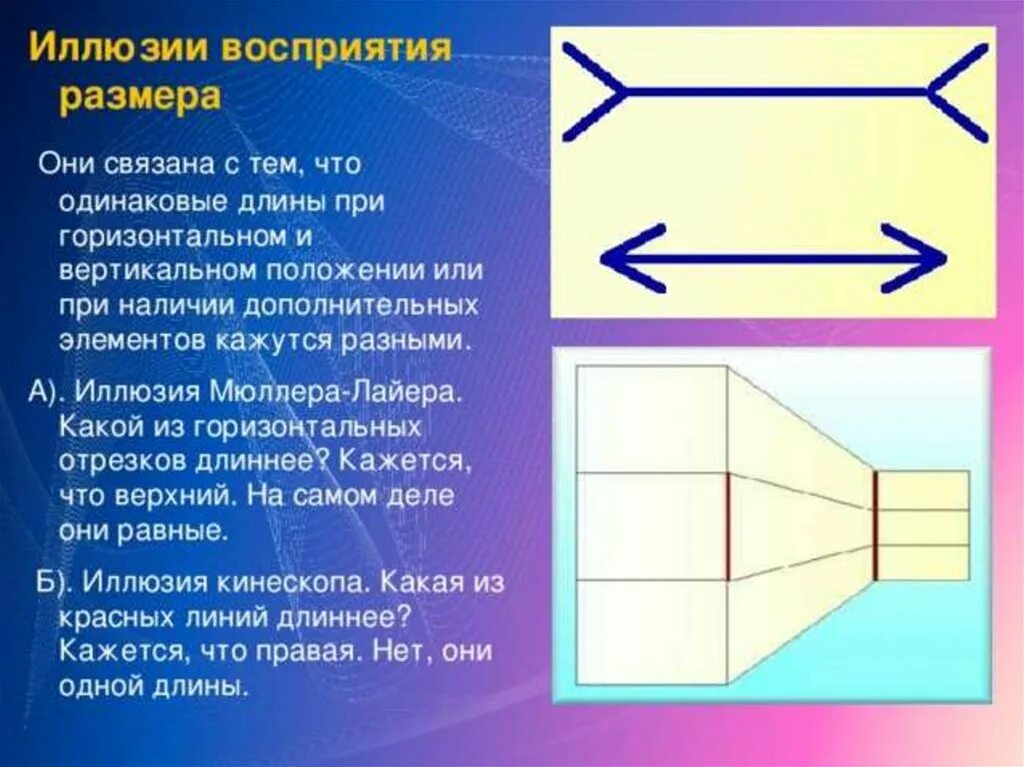 Иллюзии восприятия размера

Они связана с тем, что одинаковые длины при горизонтальном и вертикальном положении или при наличии дополнительных элементов кажутся разными.

А). Иллюзия Мюллера-Лайера. Какой из горизонтальных отрезков длиннее? Кажется, что верхний. На самом деле они равные.

Б). Иллюзия кинескопа. Какая из красных линий длиннее? Кажется, что правая. Нет, они одной длины.